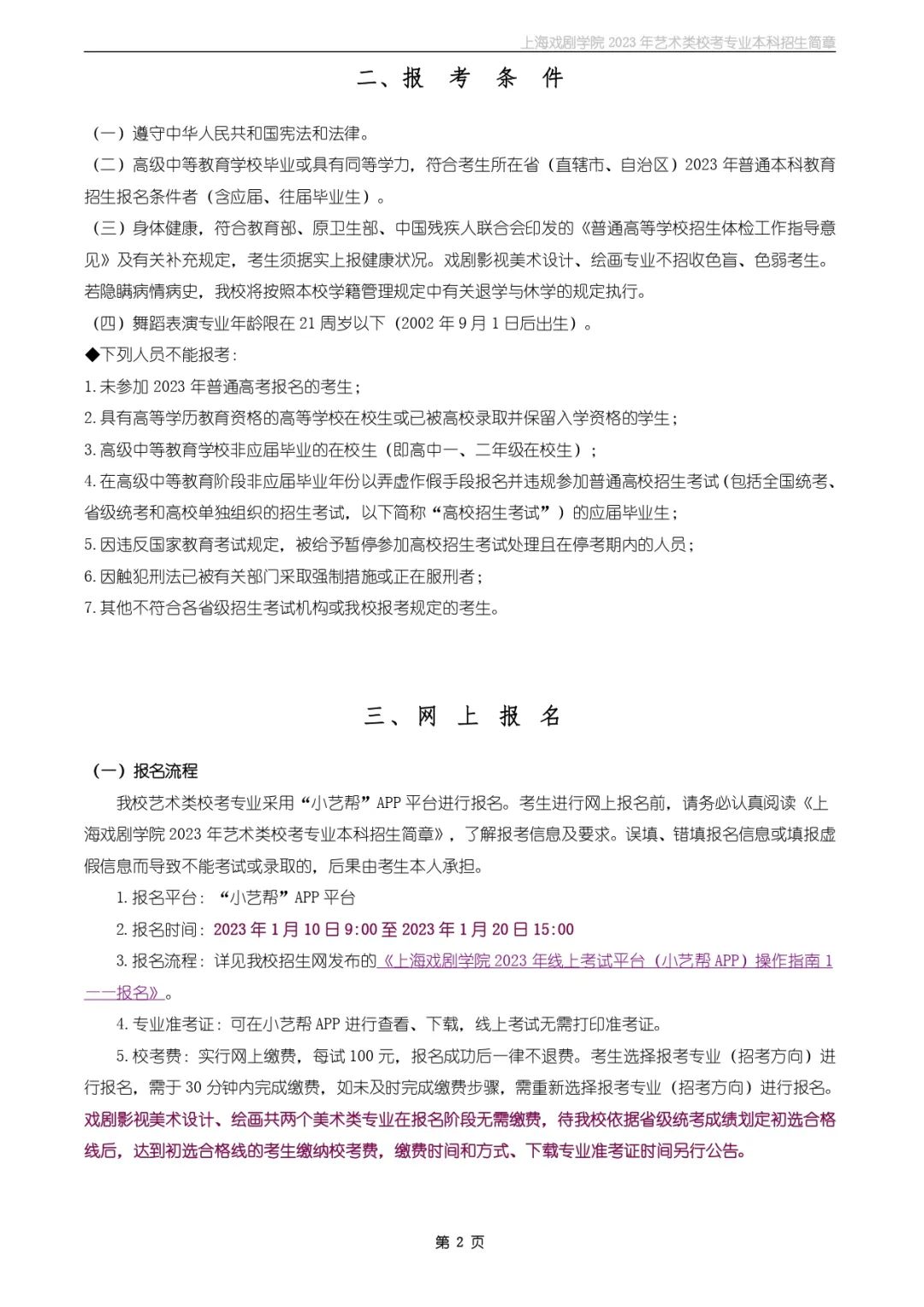 上海戏剧学院 2023 年艺术类校考专业本科招生简章

二、报 考 条 件

（一）遵守中华人民共和国宪法和法律。

（二）高级中等教育学校毕业或具有同等学力，符合考生所在省（直辖市、自治区）2023 年普通本科教育招生报名条件者（含应届、往届毕业生）。

（三）身体健康，符合教育部、原卫生部、中国残疾人联合会印发的《普通高等学校招生体检工作指导意见》及有关补充规定，考生须据实上报健康状况。戏剧影视美术设计、绘画专业不招收色盲、色弱考生。若隐瞒病情病史，我校将按照本校学籍管理规定中有关退学与休学的规定执行。

（四）舞蹈表演专业年龄限在 21 周岁以下（2002 年 9 月 1 日后出生）。

◆下列人员不能报考：

1.未参加 2023 年普通高考报名的考生；

2.具有高等学历教育资格的高等学校在校生或已被高校录取并保留入学资格的学生；

3.高级中等教育学校非应届毕业的在校生（即高中一、二年级在校生）；

4.在高级中等教育阶段非应届毕业年份以弄虚作假手段报名并违规参加普通高校招生考试（包括全国统考、省级统考和高校单独组织的招生考试，以下简称“高校招生考试”）的应届毕业生；

5.因违反国家教育考试规定，被给予暂停参加高校招生考试处理且在停考期内的人员；

6.因触犯刑法已被有关部门采取强制措施或正在服刑者；

7.其他不符合各省级招生考试机构或我校报考规定的考生。

三、网 上 报 名

（一）报名流程

我校艺术类校考专业采用“小艺帮”APP 平台进行报名。考生进行网上报名前，请务必认真阅读《上海戏剧学院 2023 年艺术类校考专业本科招生简章》，了解报考信息及要求。误填、错填报名信息或填报虚假信息而导致不能考试或录取的，后果由考生本人承担。

1.报名平台：“小艺帮”APP 平台

2.报名时间：2023 年 1 月 10 日 9:00 至 2023 年 1 月 20 日 15:00

3.报名流程：详见我校招生网发布的《上海戏剧学院 2023 年线上考试平台（小艺帮 APP）操作指南 1——报名》。

4.专业准考证：可在小艺帮 APP 进行查看、下载，线上考试无需打印准考证。

5.校考费：实行网上缴费，每试 100 元，报名成功后一律不退费。考生选择报考专业（招考方向）进行报名，需于 30 分钟内完成缴费，如未及时完成缴费步骤，需重新选择报考专业（招考方向）进行报名。戏剧影视美术设计、绘画共两个美术类专业在报名阶段无需缴费，待我校依据省级统考成绩划定初选合格线后，达到初选合格线的考生缴纳校考费，缴费时间和方式、下载专业准考证时间另行公告。

第 2 页